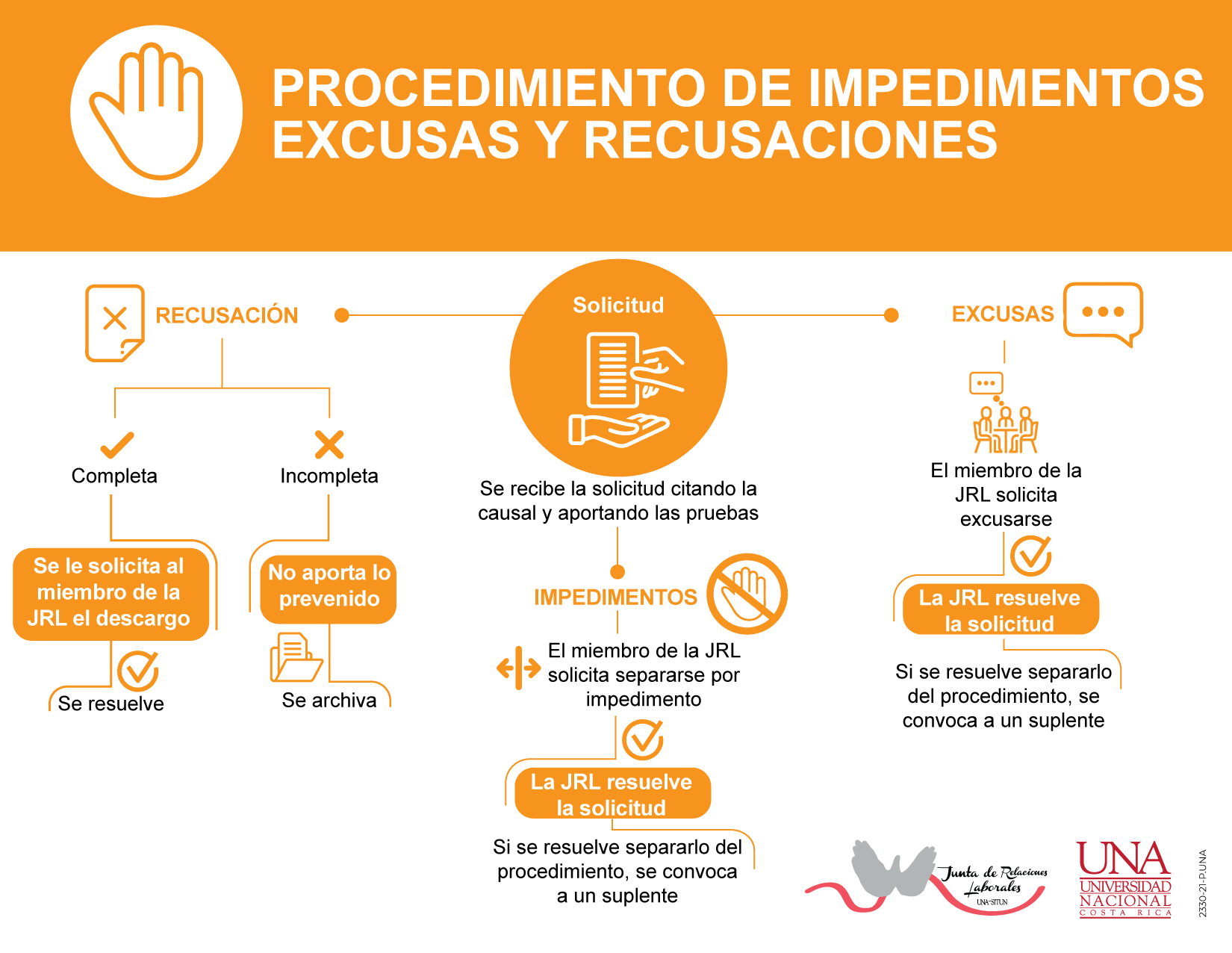 PROCEDIMIENTO DE IMPEDIMENTOS EXCUSAS Y RECUSACIONES

RECUSACIÓN

Completa

Se le solicita al miembro de la JRL el descargo

Se resuelve

Incompleta

No aporta lo prevenido

Se archiva

Solicitud

Se recibe la solicitud citando la causal y aportando las pruebas

IMPEDIMENTOS

El miembro de la JRL solicita separarse por impedimento

La JRL resuelve la solicitud

Si se resuelve separarlo del procedimiento, se convoca a un suplente

EXCUSAS

El miembro de la JRL solicita excusarse

La JRL resuelve la solicitud

Si se resuelve separarlo del procedimiento, se convoca a un suplente

Junta de Relaciones Laborales
UNA-SITUN

UNA
UNIVERSIDAD NACIONAL
COSTA RICA

2330-21-P.UNA